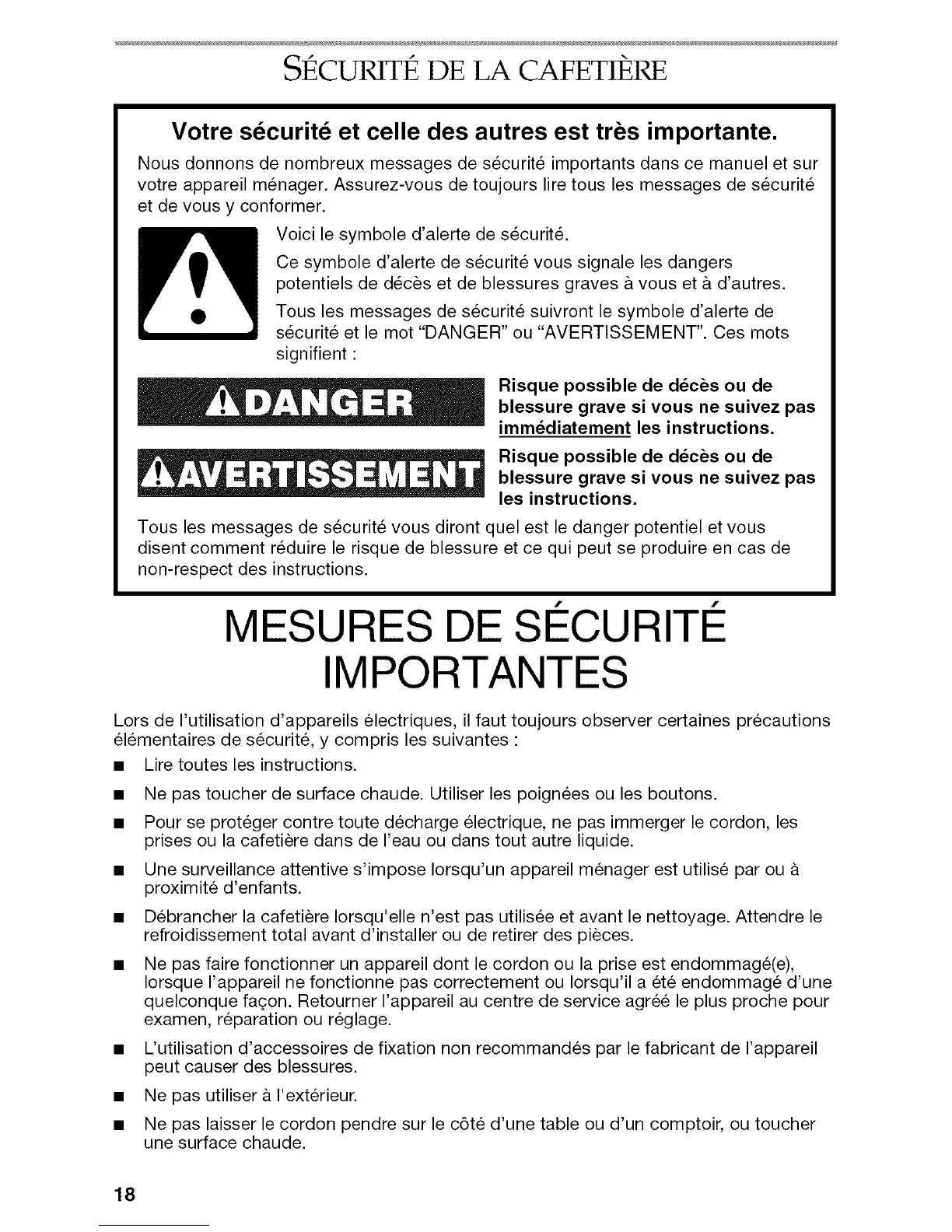 SÉCURITÉ DE LA CAFETIÈRE

Votre sécurité et celle des autres est très importante.

Nous donnons de nombreux messages de sécurité importants dans ce manuel et sur votre appareil ménager. Assurez-vous de toujours lire tous les messages de sécurité et de vous y conformer.

Voici le symbole d'alerte de sécurité.

Ce symbole d'alerte de sécurité vous signale les dangers potentiels de décès et de blessures graves à vous et à d'autres.

Tous les messages de sécurité suivront le symbole d'alerte de sécurité et le mot "DANGER" ou "AVERTISSEMENT". Ces mots signifient :

DANGER

Risque possible de décès ou de blessure grave si vous ne suivez pas immédiatement les instructions.

AVERTISSEMENT

Risque possible de décès ou de blessure grave si vous ne suivez pas les instructions.

Tous les messages de sécurité vous diront quel est le danger potentiel et vous disent comment réduire le risque de blessure et ce qui peut se produire en cas de non-respect des instructions.

MESURES DE SÉCURITÉ IMPORTANTES

Lors de l'utilisation d'appareils électriques, il faut toujours observer certaines précautions élémentaires de sécurité, y compris les suivantes :

■ Lire toutes les instructions.

■ Ne pas toucher de surface chaude. Utiliser les poignées ou les boutons.

■ Pour se protéger contre toute décharge électrique, ne pas immerger le cordon, les prises ou la cafetière dans de l'eau ou dans tout autre liquide.

■ Une surveillance attentive s'impose lorsqu'un appareil ménager est utilisé par ou à proximité d'enfants.

■ Débrancher la cafetière lorsqu'elle n'est pas utilisée et avant le nettoyage. Attendre le refroidissement total avant d'installer ou de retirer des pièces.

■ Ne pas faire fonctionner un appareil dont le cordon ou la prise est endommagé(e), lorsque l'appareil ne fonctionne pas correctement ou lorsqu'il a été endommagé d'une quelconque façon. Retourner l'appareil au centre de service agréé le plus proche pour examen, réparation ou réglage.

■ L'utilisation d'accessoires de fixation non recommandés par le fabricant de l'appareil peut causer des blessures.

■ Ne pas utiliser à l'extérieur.

■ Ne pas laisser le cordon pendre sur le côté d'une table ou d'un comptoir, ou toucher une surface chaude.

18